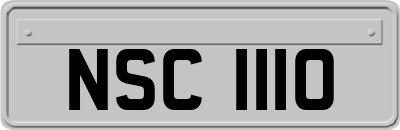 NSC 1110